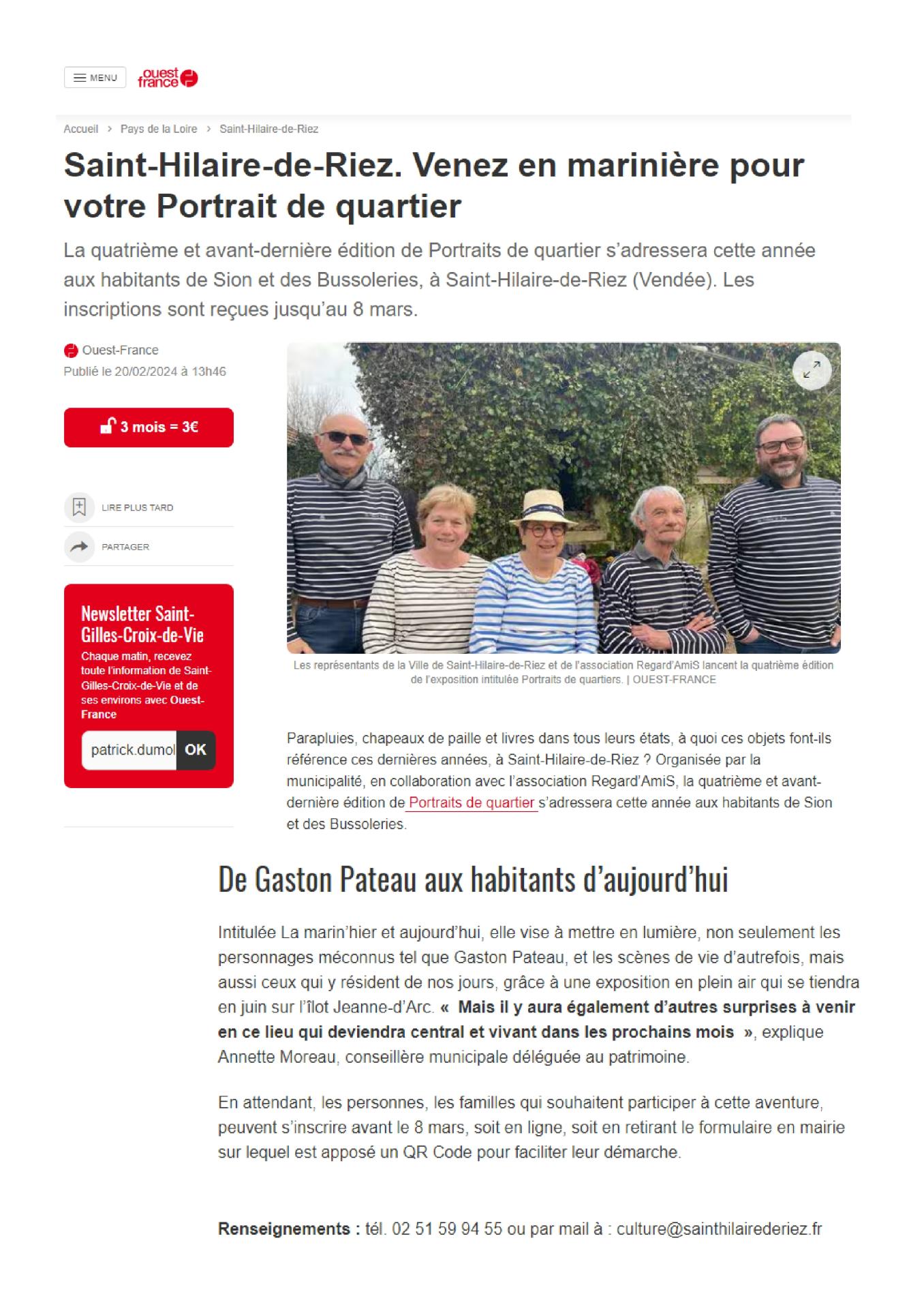 MENU ouest france

Accueil > Pays de la Loire > Saint-Hilaire-de-Riez

Saint-Hilaire-de-Riez. Venez en marinière pour votre Portrait de quartier

La quatrième et avant-dernière édition de Portraits de quartier s'adressera cette année aux habitants de Sion et des Bussoleries, à Saint-Hilaire-de-Riez (Vendée). Les inscriptions sont reçues jusqu'au 8 mars.

Ouest-France
Publié le 20/02/2024 à 13h46

3 mois = 3€

LIRE PLUS TARD

PARTAGER

Newsletter Saint-Gilles-Croix-de-Vie
Chaque matin, recevez toute l'information de Saint-Gilles-Croix-de-Vie et de ses environs avec Ouest-France

patrick.dumol OK

Les représentants de la Ville de Saint-Hilaire-de-Riez et de l'association Regard'AmiS lancent la quatrième édition de l'exposition intitulée Portraits de quartiers. | OUEST-FRANCE

Parapluies, chapeaux de paille et livres dans tous leurs états, à quoi ces objets font-ils référence ces dernières années, à Saint-Hilaire-de-Riez ? Organisée par la municipalité, en collaboration avec l'association Regard'AmiS, la quatrième et avant-dernière édition de Portraits de quartier s'adressera cette année aux habitants de Sion et des Bussoleries.

De Gaston Pateau aux habitants d'aujourd'hui

Intitulée La marin'hier et aujourd'hui, elle vise à mettre en lumière, non seulement les personnages méconnus tel que Gaston Pateau, et les scènes de vie d'autrefois, mais aussi ceux qui y résident de nos jours, grâce à une exposition en plein air qui se tiendra en juin sur l'îlot Jeanne-d'Arc. « Mais il y aura également d'autres surprises à venir en ce lieu qui deviendra central et vivant dans les prochains mois », explique Annette Moreau, conseillère municipale déléguée au patrimoine.

En attendant, les personnes, les familles qui souhaitent participer à cette aventure, peuvent s'inscrire avant le 8 mars, soit en ligne, soit en retirant le formulaire en mairie sur lequel est apposé un QR Code pour faciliter leur démarche.

Renseignements : tél. 02 51 59 94 55 ou par mail à : culture@sainthilairederiez.fr